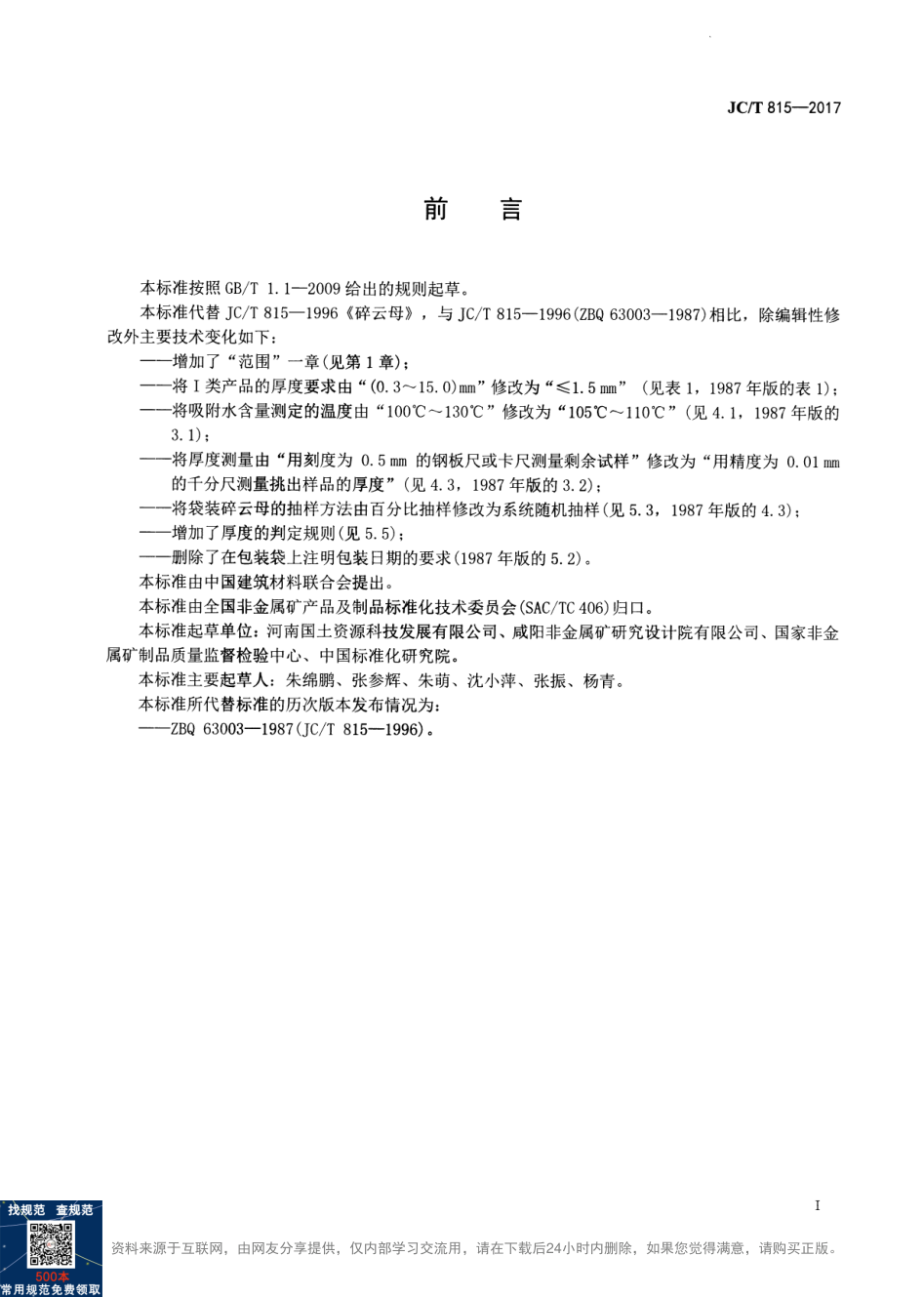 JC/T 815—2017

前　言

本标准按照 GB/T 1.1—2009 给出的规则起草。

本标准代替 JC/T 815—1996《碎云母》，与 JC/T 815—1996(ZBQ 63003—1987)相比，除编辑性修改外主要技术变化如下：

——增加了“范围”一章(见第 1 章)；

——将 I 类产品的厚度要求由“(0.3～15.0)mm”修改为“≤1.5 mm”（见表 1，1987 年版的表 1）；

——将吸附水含量测定的温度由“100℃～130℃”修改为“105℃～110℃”（见 4.1，1987 年版的 3.1）；

——将厚度测量由“用刻度为 0.5 mm 的钢板尺或卡尺测量剩余试样”修改为“用精度为 0.01 mm 的千分尺测量挑出样品的厚度”（见 4.3，1987 年版的 3.2）；

——将袋装碎云母的抽样方法由百分比抽样修改为系统随机抽样(见 5.3，1987 年版的 4.3)；

——增加了厚度的判定规则(见 5.5)；

——删除了在包装袋上注明包装日期的要求(1987 年版的 5.2)。

本标准由中国建筑材料联合会提出。

本标准由全国非金属矿产品及制品标准化技术委员会(SAC/TC 406)归口。

本标准起草单位：河南国土资源科技发展有限公司、咸阳非金属矿研究设计院有限公司、国家非金属矿制品质量监督检验中心、中国标准化研究院。

本标准主要起草人：朱绵鹏、张参辉、朱萌、沈小萍、张振、杨青。

本标准所代替标准的历次版本发布情况为：

——ZBQ 63003—1987(JC/T 815—1996)。

I

找规范　查规范
500本
常用规范免费领取

资料来源于互联网，由网友分享提供，仅内部学习交流用，请在下载后24小时内删除，如果您觉得满意，请购买正版。